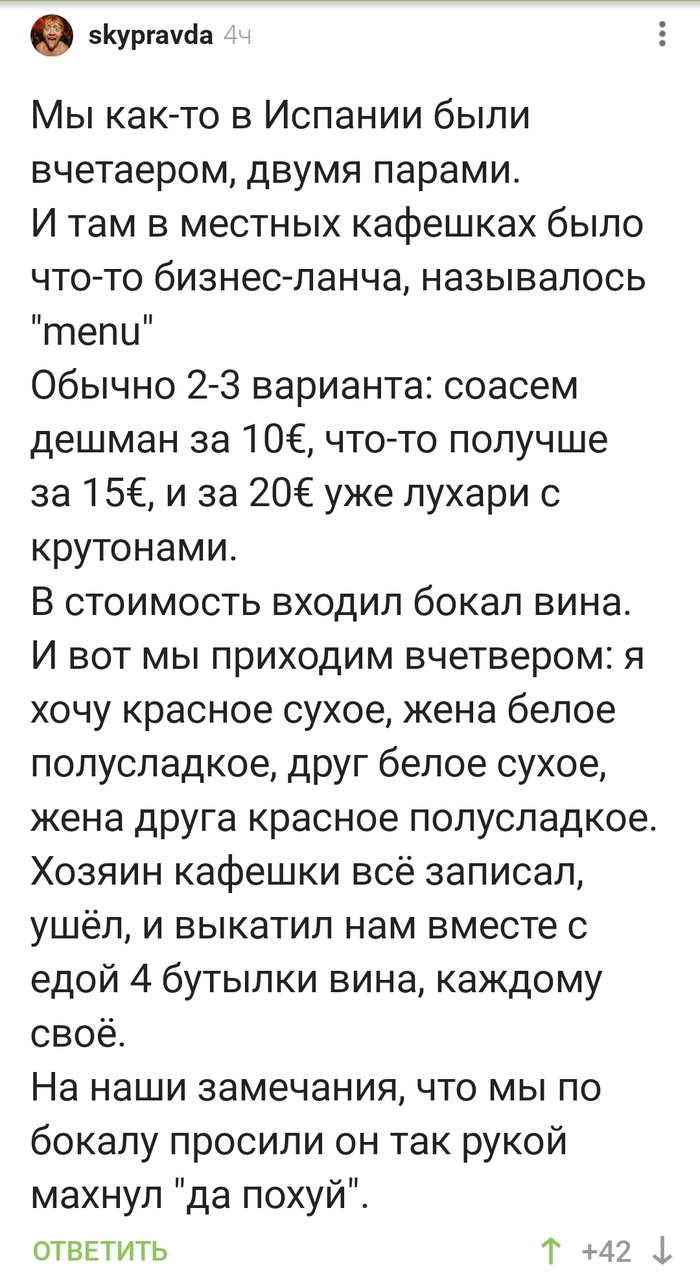 skypravda 4ч

Мы как-то в Испании были вчетаером, двумя парами.
И там в местных кафешках было что-то бизнес-ланча, называлось "menu"
Обычно 2-3 варианта: соасем дешман за 10€, что-то получше за 15€, и за 20€ уже лухари с крутонами.
В стоимость входил бокал вина.
И вот мы приходим вчетвером: я хочу красное сухое, жена белое полусладкое, друг белое сухое, жена друга красное полусладкое.
Хозяин кафешки всё записал, ушёл, и выкатил нам вместе с едой 4 бутылки вина, каждому своё.
На наши замечания, что мы по бокалу просили он так рукой махнул "да похуй".

ОТВЕТИТЬ +42